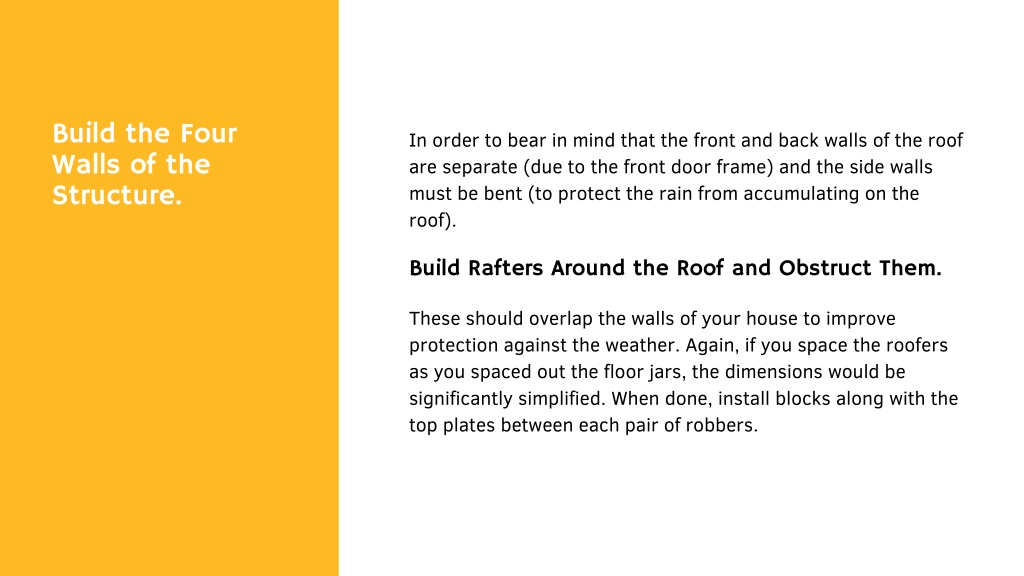 Build the Four Walls of the Structure.

In order to bear in mind that the front and back walls of the roof are separate (due to the front door frame) and the side walls must be bent (to protect the rain from accumulating on the roof).

Build Rafters Around the Roof and Obstruct Them.

These should overlap the walls of your house to improve protection against the weather. Again, if you space the roofers as you spaced out the floor jars, the dimensions would be significantly simplified. When done, install blocks along with the top plates between each pair of robbers.